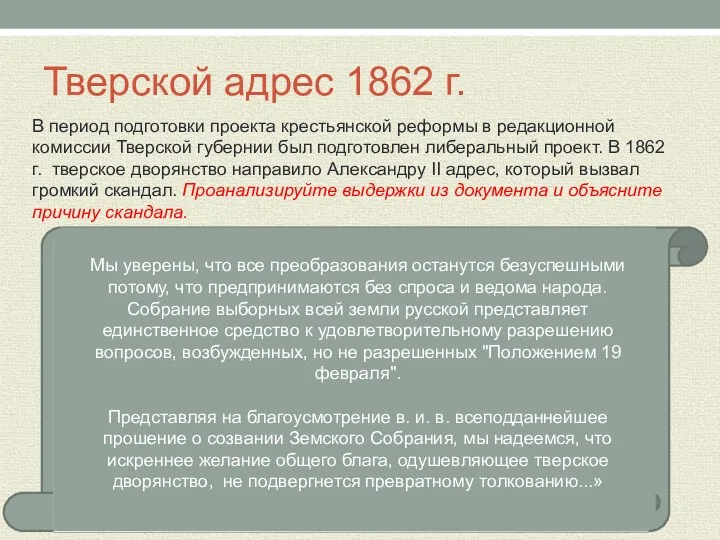 Тверской адрес 1862 г.

В период подготовки проекта крестьянской реформы в редакционной комиссии Тверской губернии был подготовлен либеральный проект. В 1862 г. тверское дворянство направило Александру II адрес, который вызвал громкий скандал. Проанализируйте выдержки из документа и объясните причину скандала.

Мы уверены, что все преобразования останутся безуспешными потому, что предпринимаются без спроса и ведома народа. Собрание выборных всей земли русской представляет единственное средство к удовлетворительному разрешению вопросов, возбужденных, но не разрешенных "Положением 19 февраля".

Представляя на благоусмотрение в. и. в. всеподданнейшее прошение о созвании Земского Собрания, мы надеемся, что искреннее желание общего блага, одушевляющее тверское дворянство, не подвергнется превратному толкованию...»